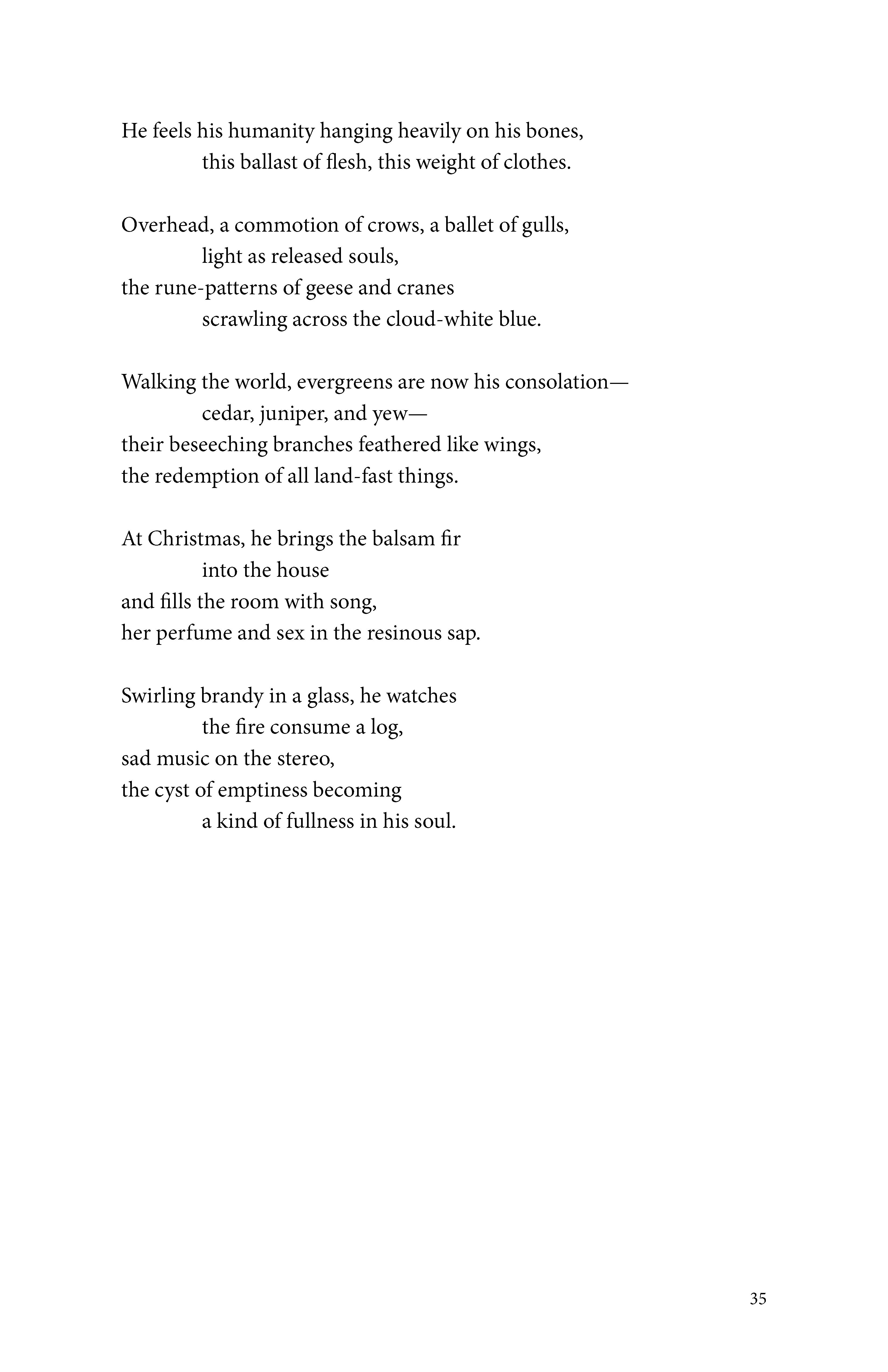 He feels his humanity hanging heavily on his bones,
this ballast of flesh, this weight of clothes.

Overhead, a commotion of crows, a ballet of gulls,
light as released souls,
the rune-patterns of geese and cranes
scrawling across the cloud-white blue.

Walking the world, evergreens are now his consolation—
cedar, juniper, and yew—
their beseeching branches feathered like wings,
the redemption of all land-fast things.

At Christmas, he brings the balsam fir
into the house
and fills the room with song,
her perfume and sex in the resinous sap.

Swirling brandy in a glass, he watches
the fire consume a log,
sad music on the stereo,
the cyst of emptiness becoming
a kind of fullness in his soul.

35